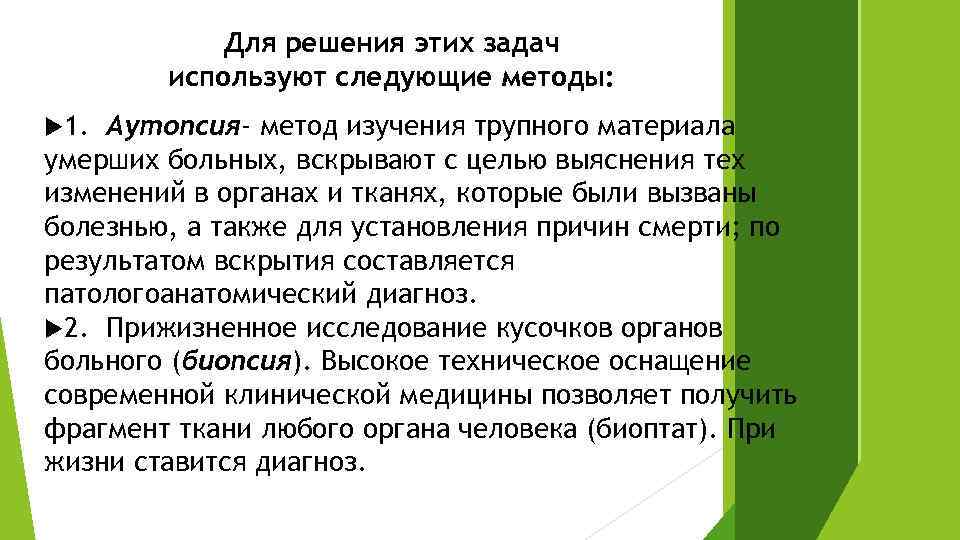 Для решения этих задач используют следующие методы:

▶1. Аутопсия- метод изучения трупного материала умерших больных, вскрывают с целью выяснения тех изменений в органах и тканях, которые были вызваны болезнью, а также для установления причин смерти; по результатом вскрытия составляется патологоанатомический диагноз.

▶2. Прижизненное исследование кусочков органов больного (биопсия). Высокое техническое оснащение современной клинической медицины позволяет получить фрагмент ткани любого органа человека (биоптат). При жизни ставится диагноз.